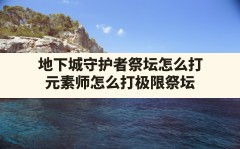 地下城守护者祭坛怎么打
元素师怎么打极限祭坛